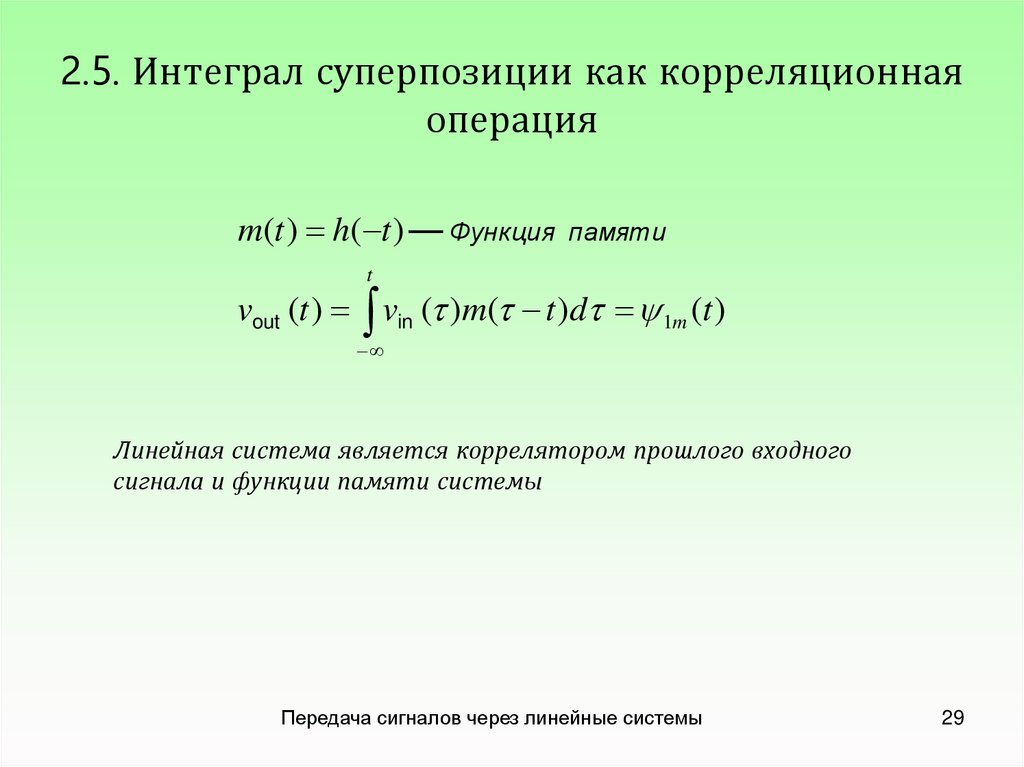 2.5. Интеграл суперпозиции как корреляционная операция

$m(t) = h(-t)$ — Функция памяти

$v_{\text{out}}(t) = \int_{-\infty}^{t} v_{\text{in}}(\tau) m(\tau - t) d\tau = \psi_{1m}(t)$

Линейная система является коррелятором прошлого входного сигнала и функции памяти системы

Передача сигналов через линейные системы

29